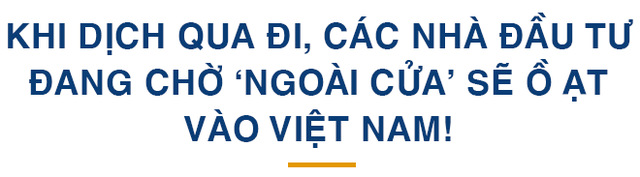 KHI DỊCH QUA ĐI, CÁC NHÀ ĐẦU TƯ ĐANG CHỜ ‘NGOÀI CỬA’ SẼ Ồ ẠT VÀO VIỆT NAM!